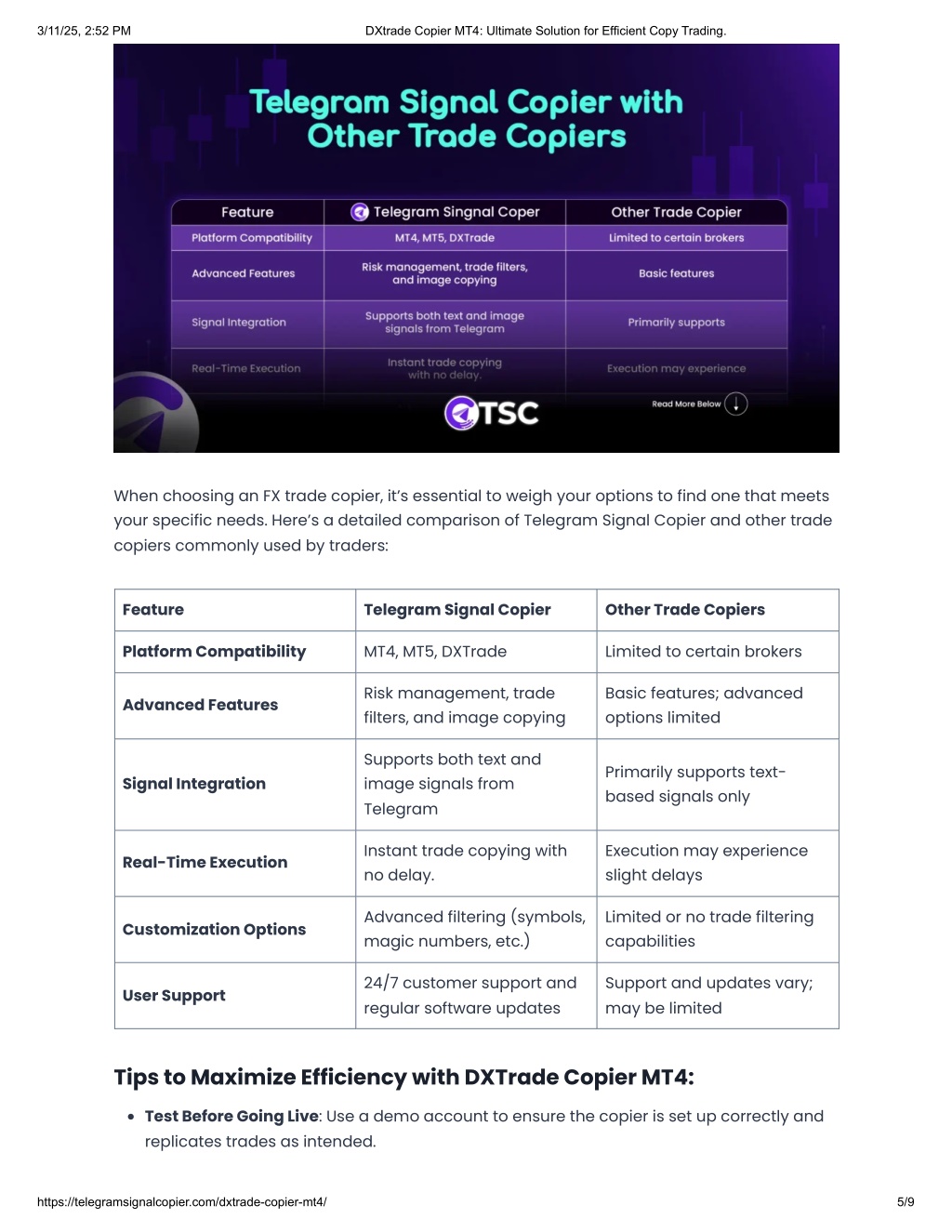 3/11/25, 2:52 PM DXtrade Copier MT4: Ultimate Solution for Efficient Copy Trading.

Telegram Signal Copier with Other Trade Copiers

| Feature | Telegram Singnal Coper | Other Trade Copier |
|---|---|---|
| Platform Compatibility | MT4, MT5, DXTrade | Limited to certain brokers |
| Advanced Features | Risk management, trade filters, and image copying | Basic features |
| Signal Integration | Supports both text and image signals from Telegram | Primarily supports |
| Real-Time Execution | Instant trade copying with no delay. | Execution may experience |

TSC

Read More Below

When choosing an FX trade copier, it's essential to weigh your options to find one that meets your specific needs. Here's a detailed comparison of Telegram Signal Copier and other trade copiers commonly used by traders:

| Feature | Telegram Signal Copier | Other Trade Copiers |
|---|---|---|
| Platform Compatibility | MT4, MT5, DXTrade | Limited to certain brokers |
| Advanced Features | Risk management, trade filters, and image copying | Basic features; advanced options limited |
| Signal Integration | Supports both text and image signals from Telegram | Primarily supports text-based signals only |
| Real-Time Execution | Instant trade copying with no delay. | Execution may experience slight delays |
| Customization Options | Advanced filtering (symbols, magic numbers, etc.) | Limited or no trade filtering capabilities |
| User Support | 24/7 customer support and regular software updates | Support and updates vary; may be limited |

Tips to Maximize Efficiency with DXTrade Copier MT4:

• Test Before Going Live: Use a demo account to ensure the copier is set up correctly and replicates trades as intended.

https://telegramsignalcopier.com/dxtrade-copier-mt4/ 5/9